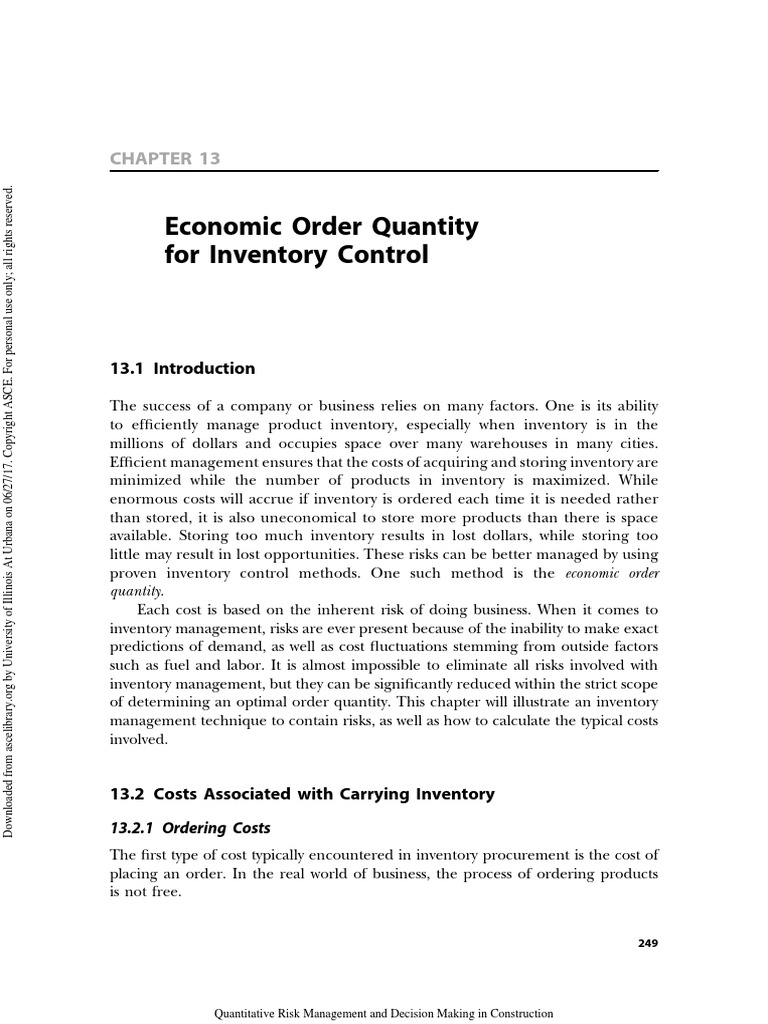 Downloaded from ascelibrary.org by University of Illinois At Urbana on 06/27/17. Copyright ASCE. For personal use only; all rights reserved.

CHAPTER 13

Economic Order Quantity for Inventory Control

13.1 Introduction

The success of a company or business relies on many factors. One is its ability to efficiently manage product inventory, especially when inventory is in the millions of dollars and occupies space over many warehouses in many cities. Efficient management ensures that the costs of acquiring and storing inventory are minimized while the number of products in inventory is maximized. While enormous costs will accrue if inventory is ordered each time it is needed rather than stored, it is also uneconomical to store more products than there is space available. Storing too much inventory results in lost dollars, while storing too little may result in lost opportunities. These risks can be better managed by using proven inventory control methods. One such method is the economic order quantity.

Each cost is based on the inherent risk of doing business. When it comes to inventory management, risks are ever present because of the inability to make exact predictions of demand, as well as cost fluctuations stemming from outside factors such as fuel and labor. It is almost impossible to eliminate all risks involved with inventory management, but they can be significantly reduced within the strict scope of determining an optimal order quantity. This chapter will illustrate an inventory management technique to contain risks, as well as how to calculate the typical costs involved.

13.2 Costs Associated with Carrying Inventory

13.2.1 Ordering Costs

The first type of cost typically encountered in inventory procurement is the cost of placing an order. In the real world of business, the process of ordering products is not free.

249

Quantitative Risk Management and Decision Making in Construction